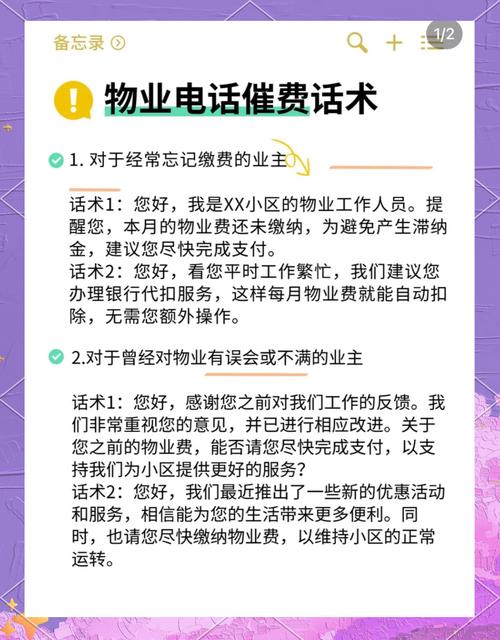 备忘录

1/2

物业电话催费话术

1. 对于经常忘记缴费的业主

话术1：您好，我是XX小区的物业工作人员。提醒您，本月的物业费还未缴纳，为避免产生滞纳金，建议您尽快完成支付。
话术2：您好，看您平时工作繁忙，我们建议您办理银行代扣服务，这样每月物业费就能自动扣除，无需您额外操作。

2.对于曾经对物业有误会或不满的业主

话术1：您好，感谢您之前对我们工作的反馈。我们非常重视您的意见，并已进行相应改进。关于您之前的物业费，能否请您尽快完成支付，以支持我们为小区提供更好的服务？
话术2：您好，我们最近推出了一些新的优惠活动和服务，相信能为您的生活带来更多便利。同时，也请您尽快缴纳物业费，以维持小区的正常运转。